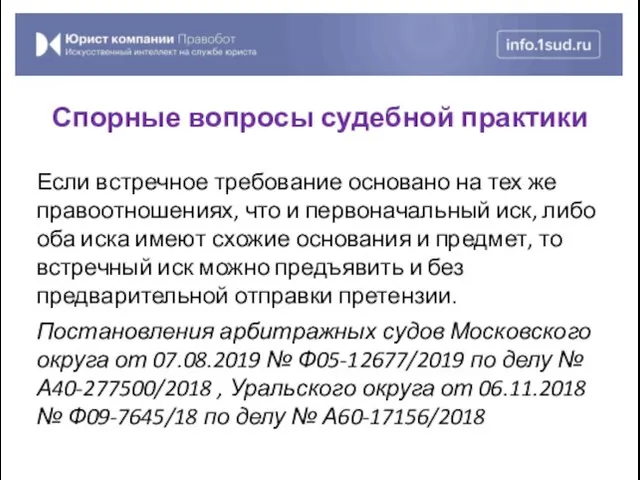 Юрист компании Правобот
Искусственный интеллект на службе юриста

info.1sud.ru

Спорные вопросы судебной практики

Если встречное требование основано на тех же правоотношениях, что и первоначальный иск, либо оба иска имеют схожие основания и предмет, то встречный иск можно предъявить и без предварительной отправки претензии.

Постановления арбитражных судов Московского округа от 07.08.2019 № Ф05-12677/2019 по делу № А40-277500/2018 , Уральского округа от 06.11.2018 № Ф09-7645/18 по делу № А60-17156/2018